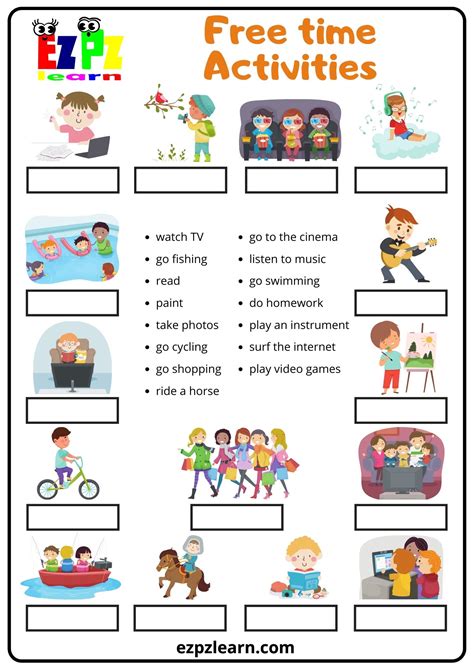 EZPZ learn

Free time Activities

• watch TV
• go fishing
• read
• paint
• take photos
• go cycling
• go shopping
• ride a horse

• go to the cinema
• listen to music
• go swimming
• do homework
• play an instrument
• surf the internet
• play video games

ezpzlearn.com